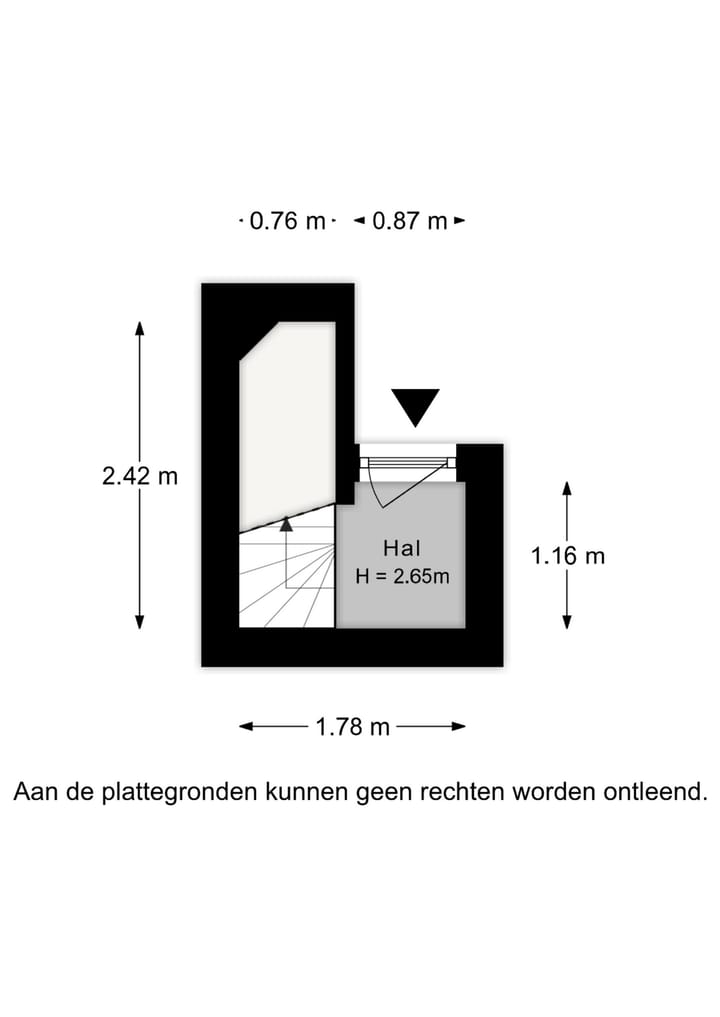 0.76 m 0.87 m

2.42 m

Hal
H = 2.65m

1.16 m

1.78 m

Aan de plattegronden kunnen geen rechten worden ontleend.